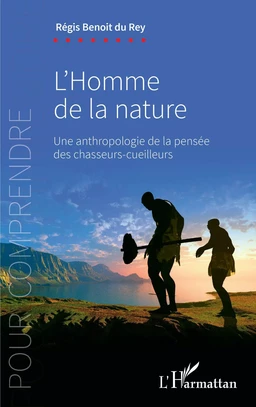 Régis Benoit du Rey

L'Homme de la nature

Une anthropologie de la pensée des chasseurs-cueilleurs

POUR COMPRENDRE

L'Harmattan